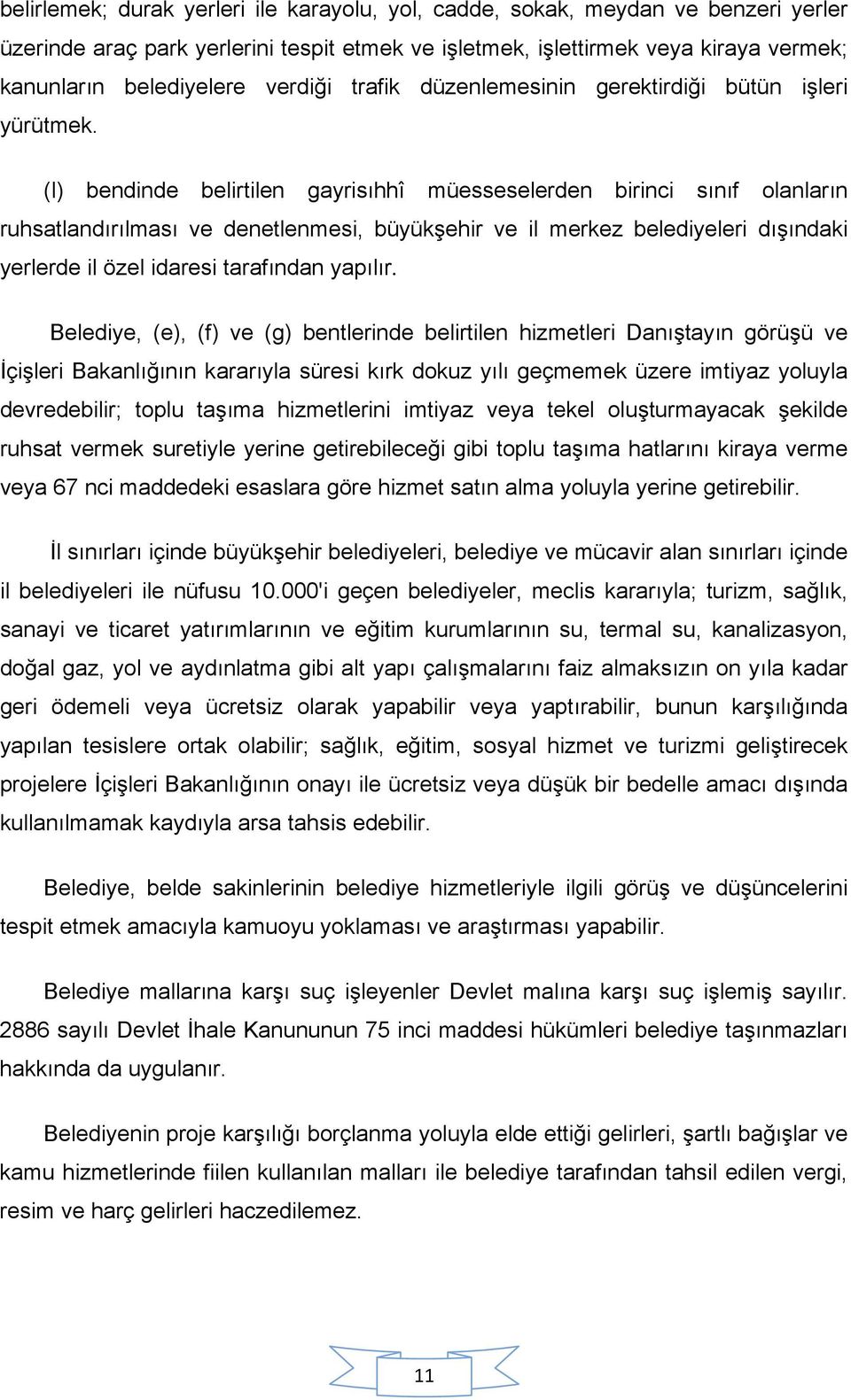 belirlemek; durak yerleri ile karayolu, yol, cadde, sokak, meydan ve benzeri yerler üzerinde araç park yerlerini tespit etmek ve işletmek, işlettirmek veya kiraya vermek; kanunların belediyelere verdiği trafik düzenlemesinin gerektirdiği bütün işleri yürütmek.

(l) bendinde belirtilen gayrisıhhî müesseselerden birinci sınıf olanların ruhsatlandırılması ve denetlenmesi, büyükşehir ve il merkez belediyeleri dışındaki yerlerde il özel idaresi tarafından yapılır.

Belediye, (e), (f) ve (g) bentlerinde belirtilen hizmetleri Danıştayın görüşü ve İçişleri Bakanlığının kararıyla süresi kırk dokuz yılı geçmemek üzere imtiyaz yoluyla devredebilir; toplu taşıma hizmetlerini imtiyaz veya tekel oluşturmayacak şekilde ruhsat vermek suretiyle yerine getirebileceği gibi toplu taşıma hatlarını kiraya verme veya 67 nci maddedeki esaslara göre hizmet satın alma yoluyla yerine getirebilir.

İl sınırları içinde büyükşehir belediyeleri, belediye ve mücavir alan sınırları içinde il belediyeleri ile nüfusu 10.000'i geçen belediyeler, meclis kararıyla; turizm, sağlık, sanayi ve ticaret yatırımlarının ve eğitim kurumlarının su, termal su, kanalizasyon, doğal gaz, yol ve aydınlatma gibi alt yapı çalışmalarını faiz almaksızın on yıla kadar geri ödemeli veya ücretsiz olarak yapabilir veya yaptırabilir, bunun karşılığında yapılan tesislere ortak olabilir; sağlık, eğitim, sosyal hizmet ve turizmi geliştirecek projelere İçişleri Bakanlığının onayı ile ücretsiz veya düşük bir bedelle amacı dışında kullanılmamak kaydıyla arsa tahsis edebilir.

Belediye, belde sakinlerinin belediye hizmetleriyle ilgili görüş ve düşüncelerini tespit etmek amacıyla kamuoyu yoklaması ve araştırması yapabilir.

Belediye mallarına karşı suç işleyenler Devlet malına karşı suç işlemiş sayılır. 2886 sayılı Devlet İhale Kanununun 75 inci maddesi hükümleri belediye taşınmazları hakkında da uygulanır.

Belediyenin proje karşılığı borçlanma yoluyla elde ettiği gelirleri, şartlı bağışlar ve kamu hizmetlerinde fiilen kullanılan malları ile belediye tarafından tahsil edilen vergi, resim ve harç gelirleri haczedilemez.

11